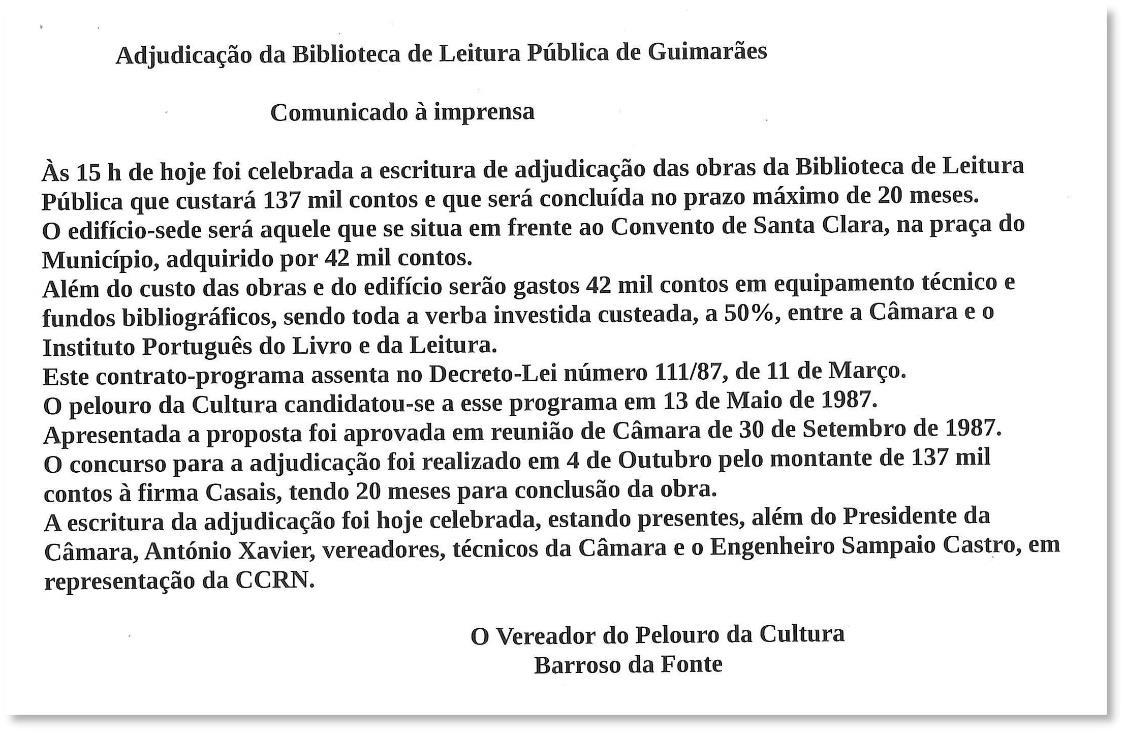 Adjudicação da Biblioteca de Leitura Pública de Guimarães

Comunicado à imprensa

Às 15 h de hoje foi celebrada a escritura de adjudicação das obras da Biblioteca de Leitura Pública que custará 137 mil contos e que será concluída no prazo máximo de 20 meses.
O edifício-sede será aquele que se situa em frente ao Convento de Santa Clara, na praça do Município, adquirido por 42 mil contos.
Além do custo das obras e do edifício serão gastos 42 mil contos em equipamento técnico e fundos bibliográficos, sendo toda a verba investida custeada, a 50%, entre a Câmara e o Instituto Português do Livro e da Leitura.
Este contrato-programa assenta no Decreto-Lei número 111/87, de 11 de Março.
O pelouro da Cultura candidatou-se a esse programa em 13 de Maio de 1987.
Apresentada a proposta foi aprovada em reunião de Câmara de 30 de Setembro de 1987.
O concurso para a adjudicação foi realizado em 4 de Outubro pelo montante de 137 mil contos à firma Casais, tendo 20 meses para conclusão da obra.
A escritura da adjudicação foi hoje celebrada, estando presentes, além do Presidente da Câmara, António Xavier, vereadores, técnicos da Câmara e o Engenheiro Sampaio Castro, em representação da CCRN.

O Vereador do Pelouro da Cultura
Barroso da Fonte